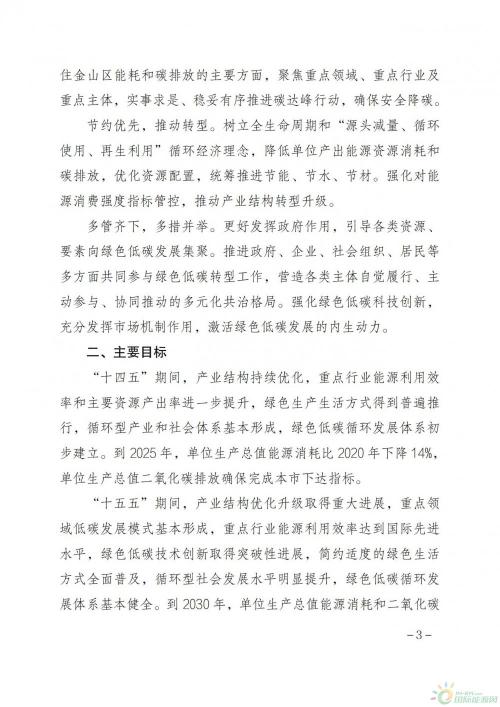 住金山区能耗和碳排放的主要方面，聚焦重点领域、重点行业及重点主体，实事求是、稳妥有序推进碳达峰行动，确保安全降碳。

节约优先，推动转型。树立全生命周期和“源头减量、循环使用、再生利用”循环经济理念，降低单位产出能源资源消耗和碳排放，优化资源配置，统筹推进节能、节水、节材。强化对能源消费强度指标管控，推动产业结构转型升级。

多管齐下，多措并举。更好发挥政府作用，引导各类资源、要素向绿色低碳发展集聚。推进政府、企业、社会组织、居民等多方面共同参与绿色低碳转型工作，营造各类主体自觉履行、主动参与、协同推动的多元化共治格局。强化绿色低碳科技创新，充分发挥市场机制作用，激活绿色低碳发展的内生动力。

二、主要目标

“十四五”期间，产业结构持续优化，重点行业能源利用效率和主要资源产出率进一步提升，绿色生产生活方式得到普遍推行，循环型产业和社会体系基本形成，绿色低碳循环发展体系初步建立。到 2025 年，单位生产总值能源消耗比 2020 年下降 14%，单位生产总值二氧化碳排放确保完成本市下达指标。

“十五五”期间，产业结构优化升级取得重大进展，重点领域低碳发展模式基本形成，重点行业能源利用效率达到国际先进水平，绿色低碳技术创新取得突破性进展，简约适度的绿色生活方式全面普及，循环型社会发展水平明显提升，绿色低碳循环发展体系基本健全。到 2030 年，单位生产总值能源消耗和二氧化碳

－3－

国际能源网